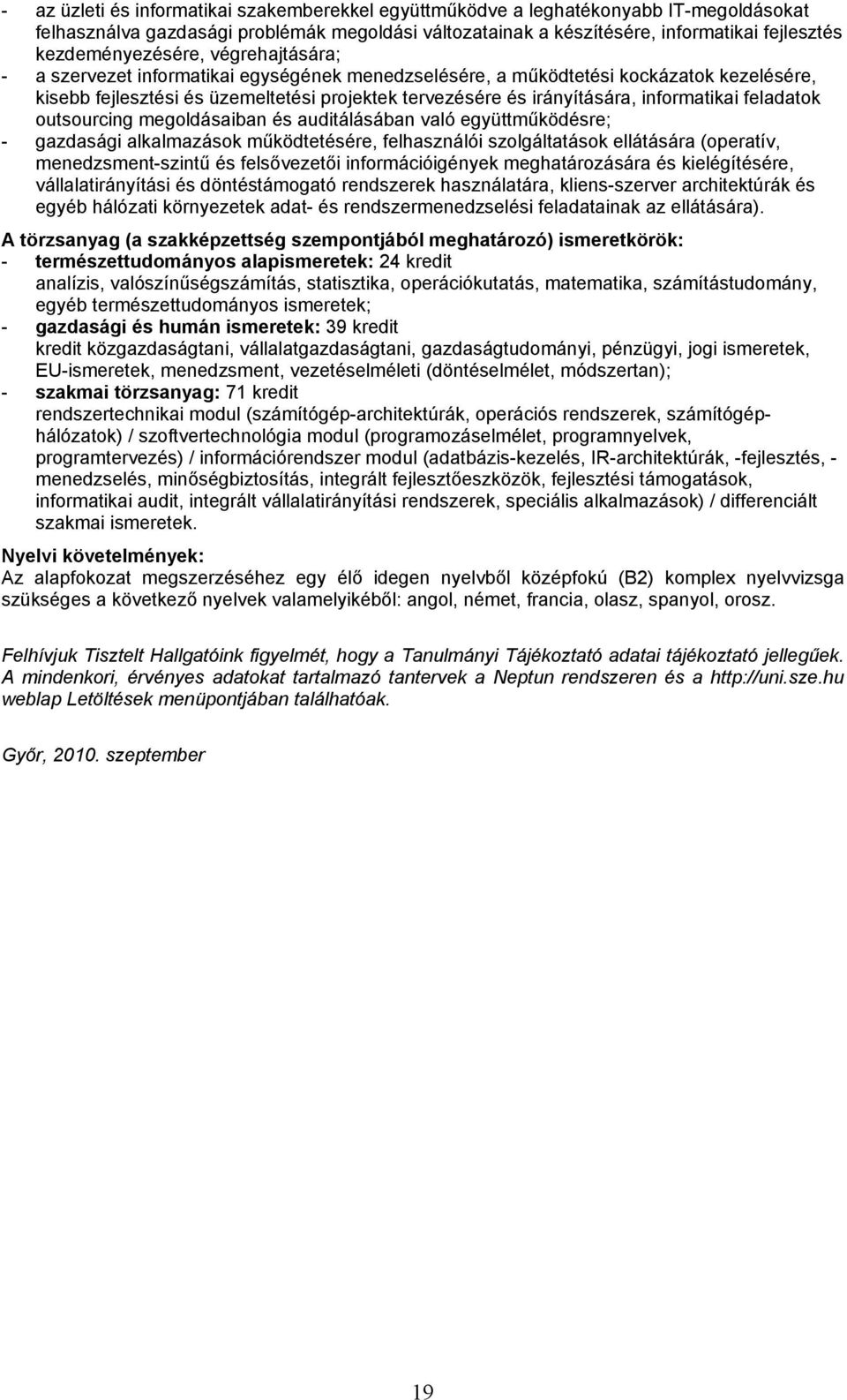 - az üzleti és informatikai szakemberekkel együttműködve a leghatékonyabb IT-megoldásokat felhasználva gazdasági problémák megoldási változatainak a készítésére, informatikai fejlesztés kezdeményezésére, végrehajtására;
- a szervezet informatikai egységének menedzselésére, a működtetési kockázatok kezelésére, kisebb fejlesztési és üzemeltetési projektek tervezésére és irányítására, informatikai feladatok outsourcing megoldásaiban és auditálásában való együttműködésre;
- gazdasági alkalmazások működtetésére, felhasználói szolgáltatások ellátására (operatív, menedzsment-szintű és felsővezetői információigények meghatározására és kielégítésére, vállalatirányítási és döntéstámogató rendszerek használatára, kliens-szerver architektúrák és egyéb hálózati környezetek adat- és rendszermenedzselési feladatainak az ellátására).

A törzsanyag (a szakképzettség szempontjából meghatározó) ismeretkörök:
- természettudományos alapismeretek: 24 kredit
analízis, valószínűségszámítás, statisztika, operációkutatás, matematika, számítástudomány, egyéb természettudományos ismeretek;
- gazdasági és humán ismeretek: 39 kredit
kredit közgazdaságtani, vállalatgazdaságtani, gazdaságtudományi, pénzügyi, jogi ismeretek, EU-ismeretek, menedzsment, vezetéselméleti (döntéselmélet, módszertan);
- szakmai törzsanyag: 71 kredit
rendszertechnikai modul (számítógép-architektúrák, operációs rendszerek, számítógép-hálózatok) / szoftvertechnológia modul (programozáselmélet, programnyelvek, programtervezés) / információrendszer modul (adatbázis-kezelés, IR-architektúrák, -fejlesztés, -menedzselés, minőségbiztosítás, integrált fejlesztőeszközök, fejlesztési támogatások, informatikai audit, integrált vállalatirányítási rendszerek, speciális alkalmazások) / differenciált szakmai ismeretek.

Nyelvi követelmények:
Az alapfokozat megszerzéséhez egy élő idegen nyelvből középfokú (B2) komplex nyelvvizsga szükséges a következő nyelvek valamelyikéből: angol, német, francia, olasz, spanyol, orosz.

Felhívjuk Tisztelt Hallgatóink figyelmét, hogy a Tanulmányi Tájékoztató adatai tájékoztató jellegűek. A mindenkori, érvényes adatokat tartalmazó tantervek a Neptun rendszeren és a http://uni.sze.hu weblap Letöltések menüpontjában találhatóak.

Győr, 2010. szeptember

19